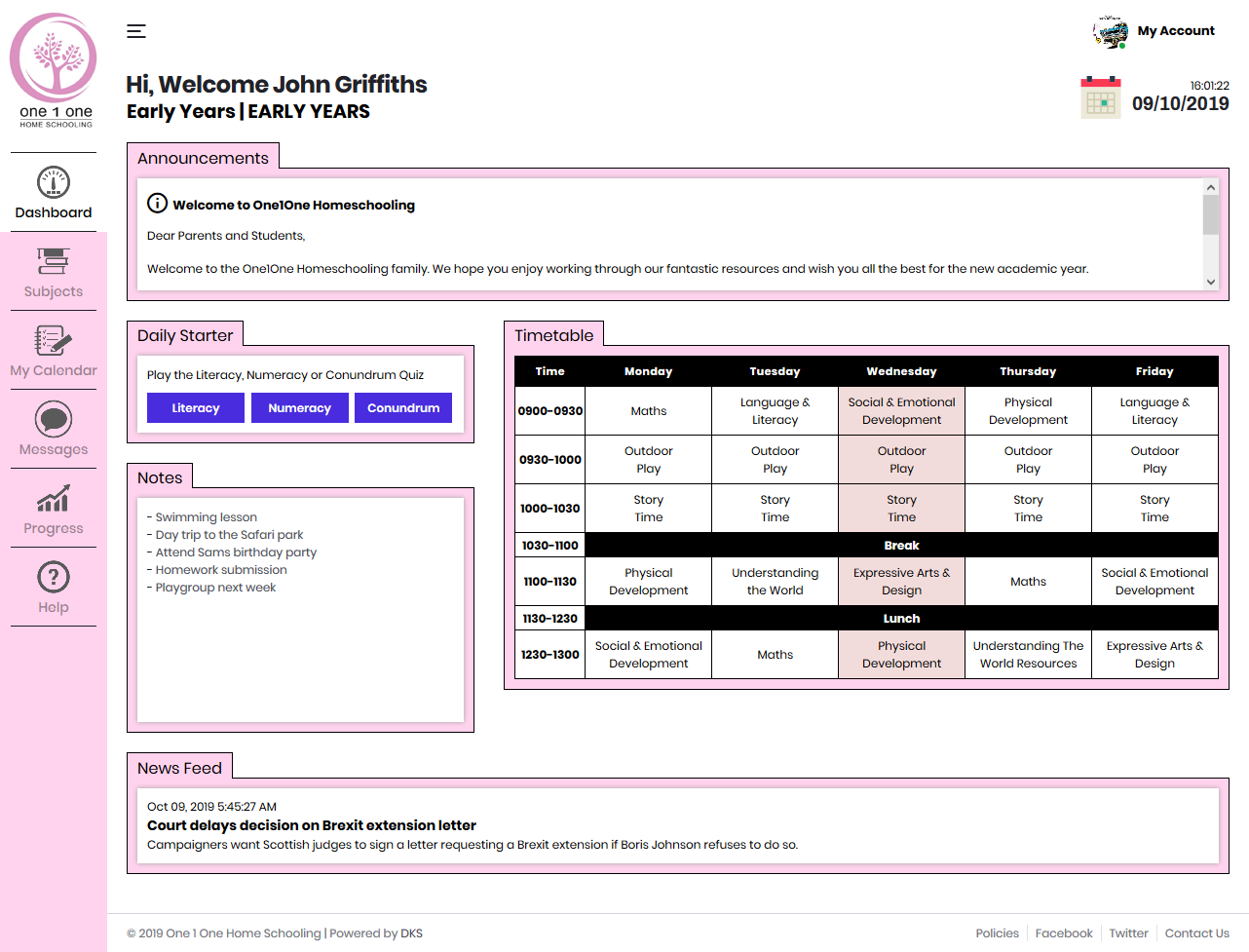 one 1 one
HOME SCHOOLING

Dashboard
Subjects
My Calendar
Messages
Progress
Help

My Account

Hi, Welcome John Griffiths
Early Years | EARLY YEARS

16:01:22
09/10/2019

Announcements

Welcome to One1One Homeschooling

Dear Parents and Students,

Welcome to the One1One Homeschooling family. We hope you enjoy working through our fantastic resources and wish you all the best for the new academic year.

Daily Starter

Play the Literacy, Numeracy or Conundrum Quiz

Literacy Numeracy Conundrum

Notes

- Swimming lesson
- Day trip to the Safari park
- Attend Sams birthday party
- Homework submission
- Playgroup next week

Timetable

| Time | Monday | Tuesday | Wednesday | Thursday | Friday |
|---|---|---|---|---|---|
| 0900-0930 | Maths | Language & Literacy | Social & Emotional Development | Physical Development | Language & Literacy |
| 0930-1000 | Outdoor Play | Outdoor Play | Outdoor Play | Outdoor Play | Outdoor Play |
| 1000-1030 | Story Time | Story Time | Story Time | Story Time | Story Time |
| 1030-1100 | Break | | | | |
| 1100-1130 | Physical Development | Understanding the World | Expressive Arts & Design | Maths | Social & Emotional Development |
| 1130-1230 | Lunch | | | | |
| 1230-1300 | Social & Emotional Development | Maths | Physical Development | Understanding The World Resources | Expressive Arts & Design |

News Feed

Oct 09, 2019 5:45:27 AM
Court delays decision on Brexit extension letter
Campaigners want Scottish judges to sign a letter requesting a Brexit extension if Boris Johnson refuses to do so.

© 2019 One 1 One Home Schooling | Powered by DKS

Policies Facebook Twitter Contact Us